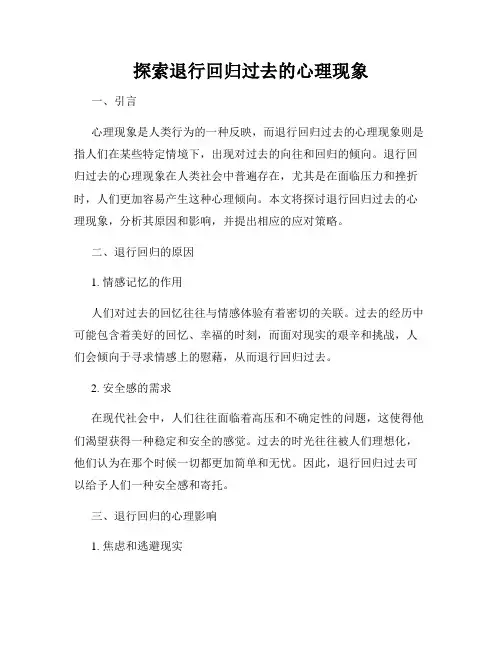 探索退行回归过去的心理现象

一、引言

心理现象是人类行为的一种反映，而退行回归过去的心理现象则是指人们在某些特定情境下，出现对过去的向往和回归的倾向。退行回归过去的心理现象在人类社会中普遍存在，尤其是在面临压力和挫折时，人们更加容易产生这种心理倾向。本文将探讨退行回归过去的心理现象，分析其原因和影响，并提出相应的应对策略。

二、退行回归的原因

1. 情感记忆的作用

人们对过去的回忆往往与情感体验有着密切的关联。过去的经历中可能包含着美好的回忆、幸福的时刻，而面对现实的艰辛和挑战，人们会倾向于寻求情感上的慰藉，从而退行回归过去。

2. 安全感的需求

在现代社会中，人们往往面临着高压和不确定性的问题，这使得他们渴望获得一种稳定和安全的感觉。过去的时光往往被人们理想化，他们认为在那个时候一切都更加简单和无忧。因此，退行回归过去可以给予人们一种安全感和寄托。

三、退行回归的心理影响

1. 焦虑和逃避现实